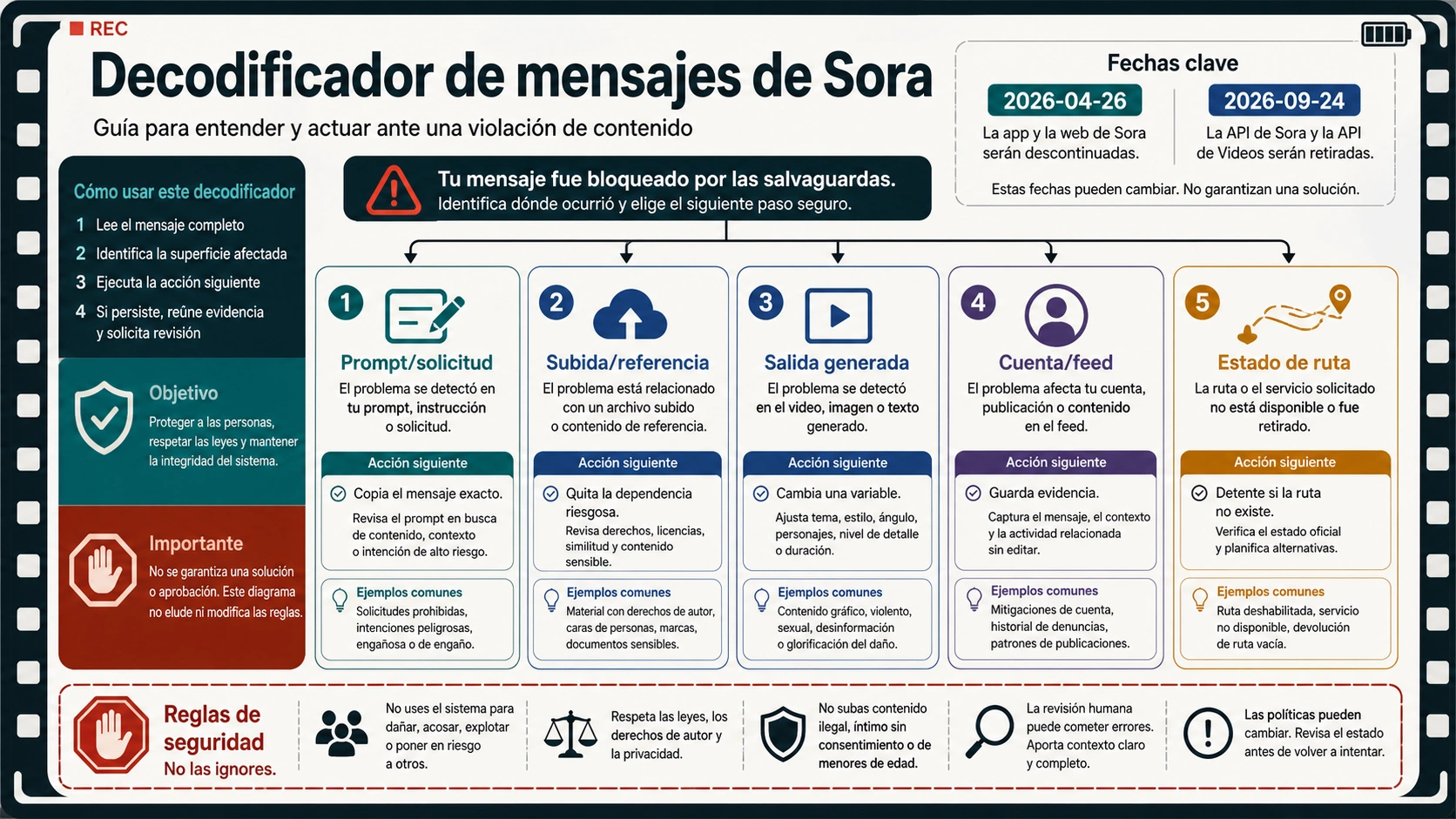 REC

Decodificador de mensajes de Sora

Guía para entender y actuar ante una violación de contenido

Fechas clave

2026-04-26
La app y la web de Sora serán descontinuadas.

2026-09-24
La API de Sora y la API de Videos serán retiradas.

Estas fechas pueden cambiar. No garantizan una solución.

Cómo usar este decodificador
1 Lee el mensaje completo
2 Identifica la superficie afectada
3 Ejecuta la acción siguiente
4 Si persiste, reúne evidencia y solicita revisión

Objetivo
Proteger a las personas, respetar las leyes y mantener la integridad del sistema.

Importante
No se garantiza una solución o aprobación. Este diagrama no elude ni modifica las reglas.

Tu mensaje fue bloqueado por las salvaguardas.
Identifica dónde ocurrió y elige el siguiente paso seguro.

1 Prompt/solicitud
El problema se detectó en tu prompt, instrucción o solicitud.
Acción siguiente
Copia el mensaje exacto.
Revisa el prompt en busca de contenido, contexto o intención de alto riesgo.
Ejemplos comunes
Solicitudes prohibidas, intenciones peligrosas, engañosa o de engaño.

2 Subida/referencia
El problema está relacionado con un archivo subido o contenido de referencia.
Acción siguiente
Quita la dependencia riesgosa.
Revisa derechos, licencias, similitud y contenido sensible.
Ejemplos comunes
Material con derechos de autor, caras de personas, marcas, documentos sensibles.

3 Salida generada
El problema se detectó en el video, imagen o texto generado.
Acción siguiente
Cambia una variable.
Ajusta tema, estilo, ángulo, personajes, nivel de detalle o duración.
Ejemplos comunes
Contenido gráfico, violento, sexual, desinformación o glorificación del daño.

4 Cuenta/feed
El problema afecta tu cuenta, publicación o contenido en el feed.
Acción siguiente
Guarda evidencia.
Captura el mensaje, el contexto y la actividad relacionada sin editar.
Ejemplos comunes
Mitigaciones de cuenta, historial de denuncias, patrones de publicaciones.

5 Estado de ruta
La ruta o el servicio solicitado no está disponible o fue retirado.
Acción siguiente
Detente si la ruta no existe.
Verifica el estado oficial y planifica alternativas.
Ejemplos comunes
Ruta deshabilitada, servicio no disponible, devolución de ruta vacía.

Reglas de seguridad
No las ignores.

No uses el sistema para dañar, acosar, explotar o poner en riesgo a otros.

Respeta las leyes, los derechos de autor y la privacidad.

No subas contenido ilegal, íntimo sin consentimiento o de menores de edad.

La revisión humana puede cometer errores. Aporta contexto claro y completo.

Las políticas pueden cambiar. Revisa el estado antes de volver a intentar.